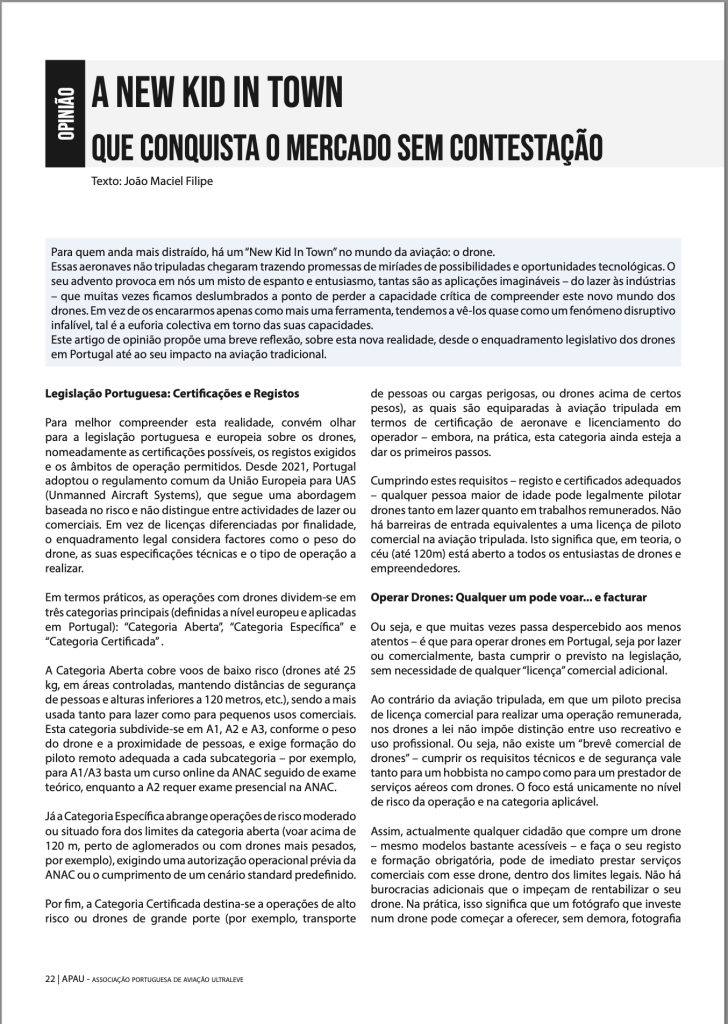 OPINIÃO

A NEW KID IN TOWN
QUE CONQUISTA O MERCADO SEM CONTESTAÇÃO

Texto: João Maciel Filipe

Para quem anda mais distraído, há um "New Kid In Town" no mundo da aviação: o drone.
Essas aeronaves não tripuladas chegaram trazendo promessas de miríades de possibilidades e oportunidades tecnológicas. O seu advento provoca em nós um misto de espanto e entusiasmo, tantas são as aplicações imagináveis – do lazer às indústrias – que muitas vezes ficamos deslumbrados a ponto de perder a capacidade crítica de compreender este novo mundo dos drones. Em vez de os encararmos apenas como mais uma ferramenta, tendemos a vê-los quase como um fenómeno disruptivo infalível, tal é a euforia colectiva em torno das suas capacidades.
Este artigo de opinião propõe uma breve reflexão, sobre esta nova realidade, desde o enquadramento legislativo dos drones em Portugal até ao seu impacto na aviação tradicional.

Legislação Portuguesa: Certificações e Registos

Para melhor compreender esta realidade, convém olhar para a legislação portuguesa e europeia sobre os drones, nomeadamente as certificações possíveis, os registos exigidos e os âmbitos de operação permitidos. Desde 2021, Portugal adoptou o regulamento comum da União Europeia para UAS (Unmanned Aircraft Systems), que segue uma abordagem baseada no risco e não distingue entre actividades de lazer ou comerciais. Em vez de licenças diferenciadas por finalidade, o enquadramento legal considera factores como o peso do drone, as suas especificações técnicas e o tipo de operação a realizar.

Em termos práticos, as operações com drones dividem-se em três categorias principais (definidas a nível europeu e aplicadas em Portugal): "Categoria Aberta", "Categoria Específica" e "Categoria Certificada".

A Categoria Aberta cobre voos de baixo risco (drones até 25 kg, em áreas controladas, mantendo distâncias de segurança de pessoas e alturas inferiores a 120 metros, etc.), sendo a mais usada tanto para lazer como para pequenos usos comerciais. Esta categoria subdivide-se em A1, A2 e A3, conforme o peso do drone e a proximidade de pessoas, e exige formação do piloto remoto adequada a cada subcategoria – por exemplo, para A1/A3 basta um curso online da ANAC seguido de exame teórico, enquanto a A2 requer exame presencial na ANAC.

Já a Categoria Específica abrange operações de risco moderado ou situado fora dos limites da categoria aberta (voar acima de 120 m, perto de aglomerados ou com drones mais pesados, por exemplo), exigindo uma autorização operacional prévia da ANAC ou o cumprimento de um cenário standard predefinido.

Por fim, a Categoria Certificada destina-se a operações de alto risco ou drones de grande porte (por exemplo, transporte de pessoas ou cargas perigosas, ou drones acima de certos pesos), as quais são equiparadas à aviação tripulada em termos de certificação de aeronave e licenciamento do operador – embora, na prática, esta categoria ainda esteja a dar os primeiros passos.

Cumprindo estes requisitos – registo e certificados adequados – qualquer pessoa maior de idade pode legalmente pilotar drones tanto em lazer quanto em trabalhos remunerados. Não há barreiras de entrada equivalentes a uma licença de piloto comercial na aviação tripulada. Isto significa que, em teoria, o céu (até 120m) está aberto a todos os entusiastas de drones e empreendedores.

Operar Drones: Qualquer um pode voar... e facturar

Ou seja, e que muitas vezes passa despercebido aos menos atentos – é que para operar drones em Portugal, seja por lazer ou comercialmente, basta cumprir o previsto na legislação, sem necessidade de qualquer "licença" comercial adicional.

Ao contrário da aviação tripulada, em que um piloto precisa de licença comercial para realizar uma operação remunerada, nos drones a lei não impõe distinção entre uso recreativo e uso profissional. Ou seja, não existe um "brevê comercial de drones" – cumprir os requisitos técnicos e de segurança vale tanto para um hobbista no campo como para um prestador de serviços aéreos com drones. O foco está unicamente no nível de risco da operação e na categoria aplicável.

Assim, actualmente qualquer cidadão que compre um drone – mesmo modelos bastante acessíveis – e faça o seu registo e formação obrigatória, pode de imediato prestar serviços comerciais com esse drone, dentro dos limites legais. Não há burocracias adicionais que o impeçam de rentabilizar o seu drone. Na prática, isso significa que um fotógrafo que investe num drone pode começar a oferecer, sem demora, fotografia

22 | APAU - ASSOCIAÇÃO PORTUGUESA DE AVIAÇÃO ULTRALEVE